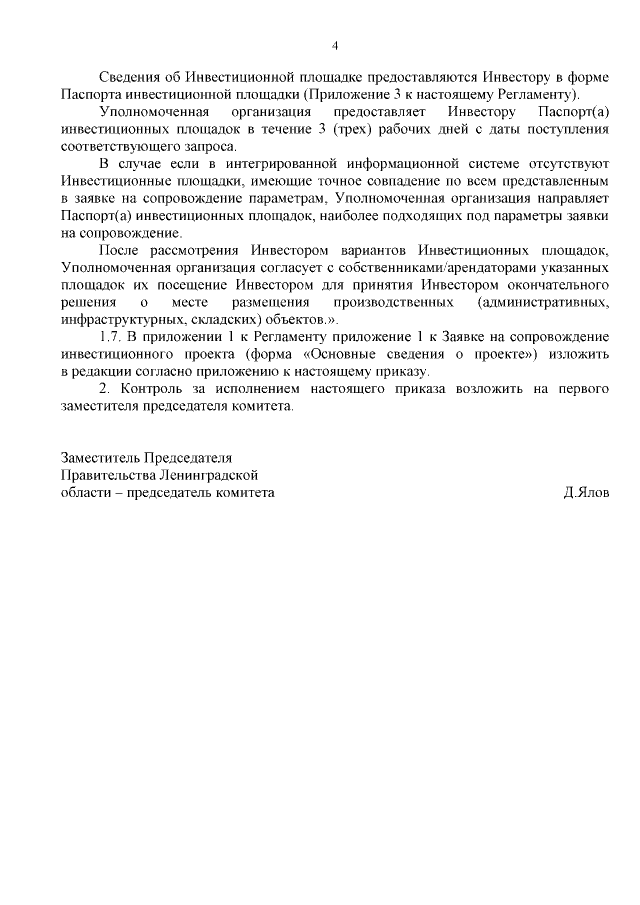 4

Сведения об Инвестиционной площадке предоставляются Инвестору в форме Паспорта инвестиционной площадки (Приложение 3 к настоящему Регламенту).

Уполномоченная организация предоставляет Инвестору Паспорт(а) инвестиционных площадок в течение 3 (трех) рабочих дней с даты поступления соответствующего запроса.

В случае если в интегрированной информационной системе отсутствуют Инвестиционные площадки, имеющие точное совпадение по всем представленным в заявке на сопровождение параметрам, Уполномоченная организация направляет Паспорт(а) инвестиционных площадок, наиболее подходящих под параметры заявки на сопровождение.

После рассмотрения Инвестором вариантов Инвестиционных площадок, Уполномоченная организация согласует с собственниками/арендаторами указанных площадок их посещение Инвестором для принятия Инвестором окончательного решения о месте размещения производственных (административных, инфраструктурных, складских) объектов.».

1.7. В приложении 1 к Регламенту приложение 1 к Заявке на сопровождение инвестиционного проекта (форма «Основные сведения о проекте») изложить в редакции согласно приложению к настоящему приказу.

2. Контроль за исполнением настоящего приказа возложить на первого заместителя председателя комитета.

Заместитель Председателя Правительства Ленинградской области – председатель комитета Д.Ялов